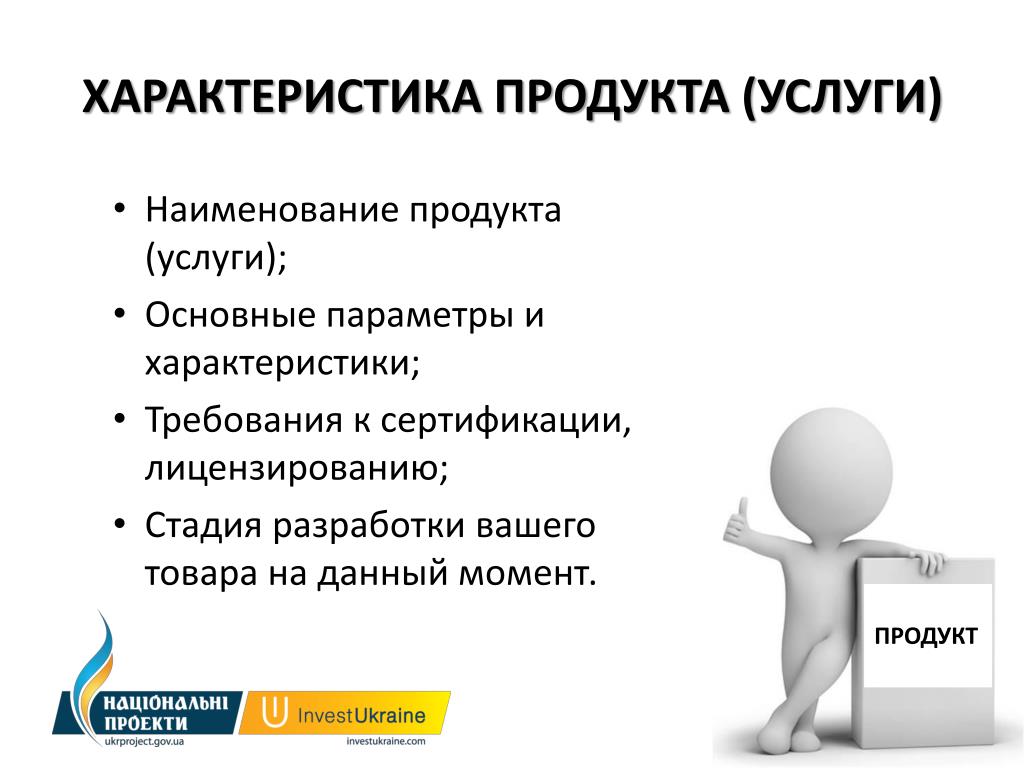 ХАРАКТЕРИСТИКА ПРОДУКТА (УСЛУГИ)

• Наименование продукта (услуги);
• Основные параметры и характеристики;
• Требования к сертификации, лицензированию;
• Стадия разработки вашего товара на данный момент.

ПРОДУКТ

НАЦІОНАЛЬНІ ПРОЕКТИ
ukrproject.gov.ua

InvestUkraine
investukraine.com